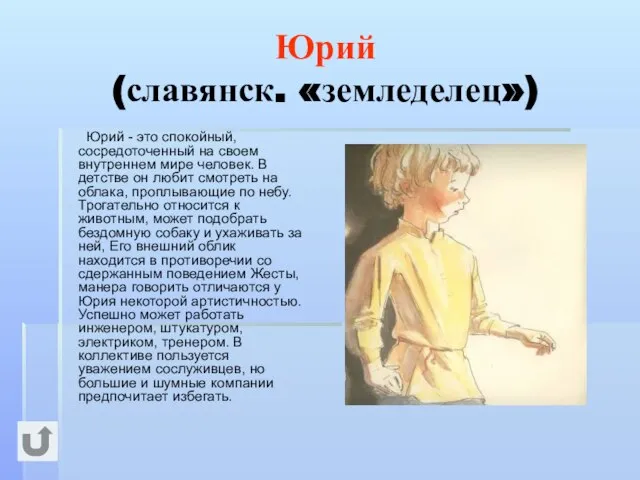 Юрий
(славянск. «земледелец»)

Юрий - это спокойный, сосредоточенный на своем внутреннем мире человек. В детстве он любит смотреть на облака, проплывающие по небу. Трогательно относится к животным, может подобрать бездомную собаку и ухаживать за ней, Его внешний облик находится в противоречии со сдержанным поведением Жесты, манера говорить отличаются у Юрия некоторой артистичностью. Успешно может работать инженером, штукатуром, электриком, тренером. В коллективе пользуется уважением сослуживцев, но большие и шумные компании предпочитает избегать.